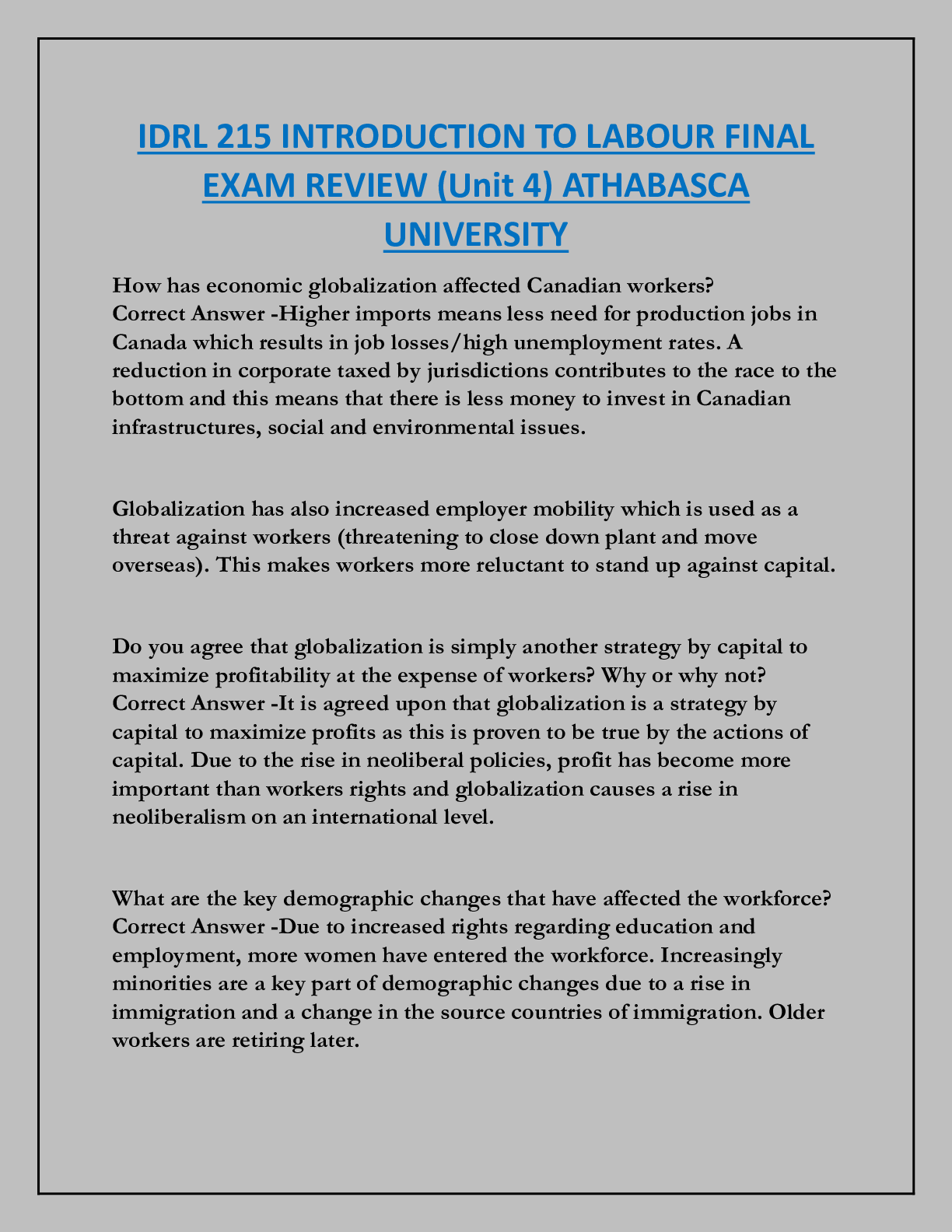 IDRL 215 INTRODUCTION TO LABOUR FINAL EXAM REVIEW (Unit 4) ATHABASCA UNIVERSITY

How has economic globalization affected Canadian workers?
Correct Answer -Higher imports means less need for production jobs in Canada which results in job losses/high unemployment rates. A reduction in corporate taxed by jurisdictions contributes to the race to the bottom and this means that there is less money to invest in Canadian infrastructures, social and environmental issues.

Globalization has also increased employer mobility which is used as a threat against workers (threatening to close down plant and move overseas). This makes workers more reluctant to stand up against capital.

Do you agree that globalization is simply another strategy by capital to maximize profitability at the expense of workers? Why or why not?
Correct Answer -It is agreed upon that globalization is a strategy by capital to maximize profits as this is proven to be true by the actions of capital. Due to the rise in neoliberal policies, profit has become more important than workers rights and globalization causes a rise in neoliberalism on an international level.

What are the key demographic changes that have affected the workforce?
Correct Answer -Due to increased rights regarding education and employment, more women have entered the workforce. Increasingly minorities are a key part of demographic changes due to a rise in immigration and a change in the source countries of immigration. Older workers are retiring later.